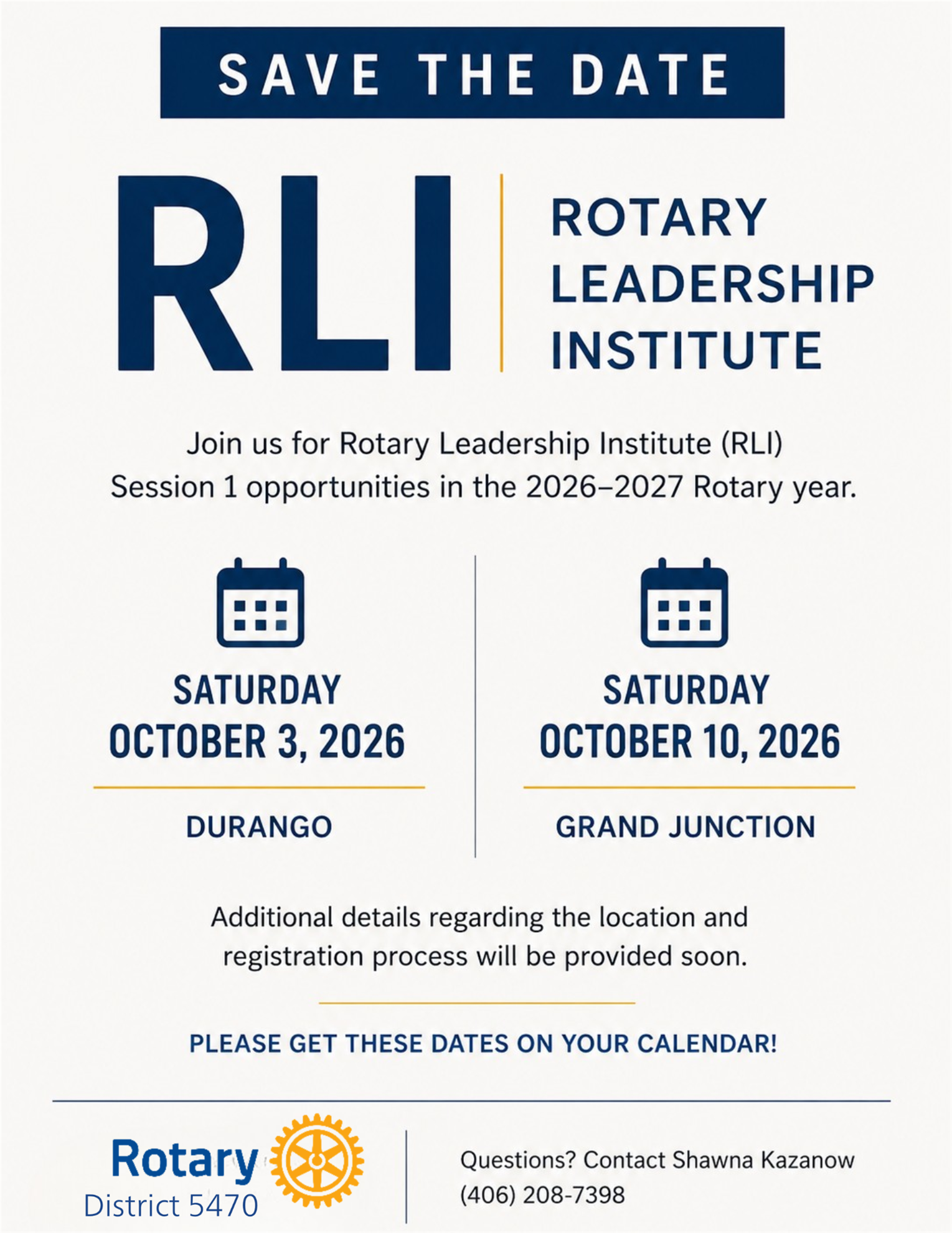 SAVE THE DATE

RLI

ROTARY
LEADERSHIP
INSTITUTE

Join us for Rotary Leadership Institute (RLI) Session 1 opportunities in the 2026–2027 Rotary year.

SATURDAY
OCTOBER 3, 2026

DURANGO

SATURDAY
OCTOBER 10, 2026

GRAND JUNCTION

Additional details regarding the location and registration process will be provided soon.

PLEASE GET THESE DATES ON YOUR CALENDAR!

Rotary
District 5470

Questions? Contact Shawna Kazanow
(406) 208-7398